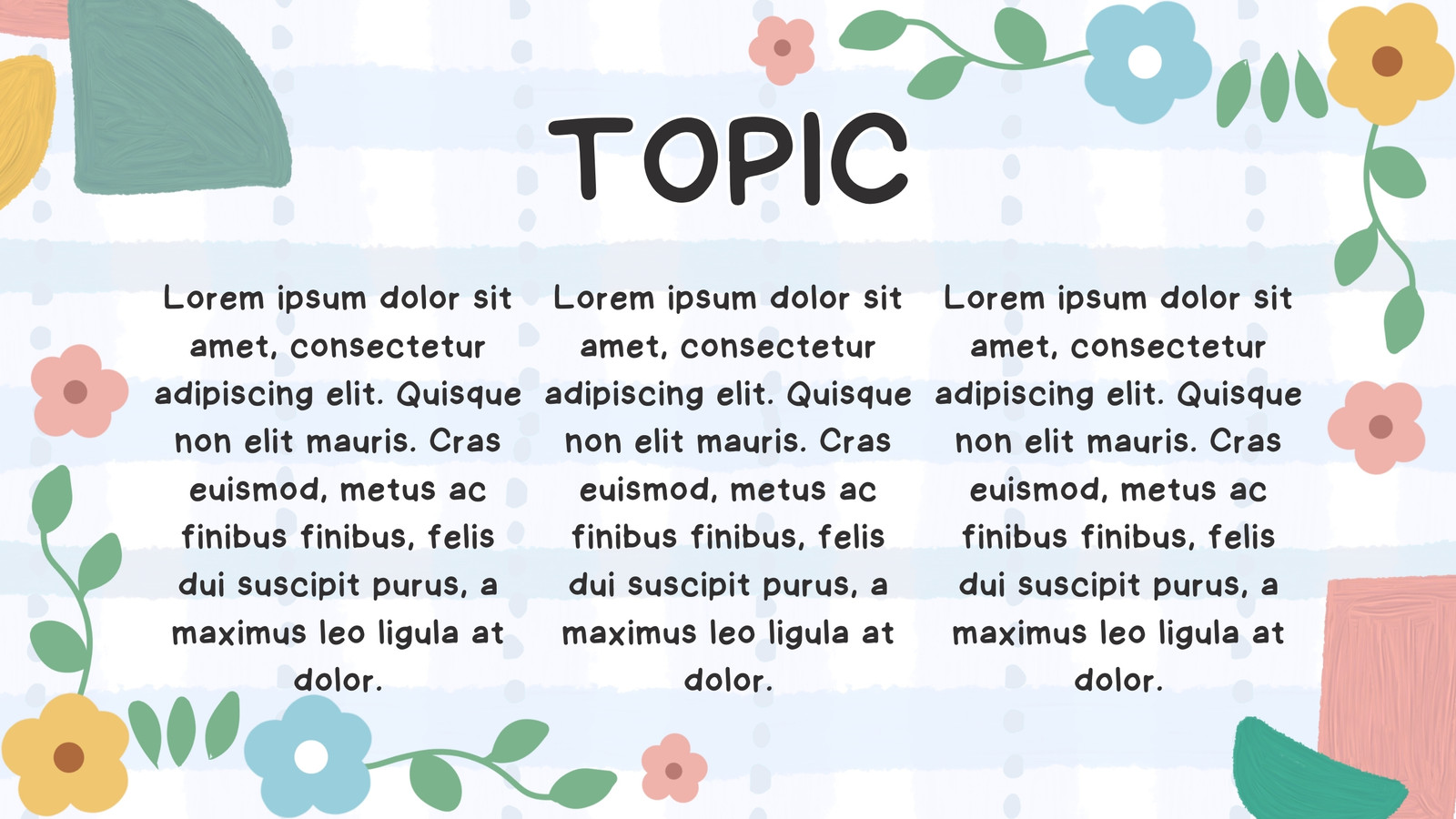 TOPIC

Lorem ipsum dolor sit amet, consectetur adipiscing elit. Quisque non elit mauris. Cras euismod, metus ac finibus finibus, felis dui suscipit purus, a maximus leo ligula at dolor.

Lorem ipsum dolor sit amet, consectetur adipiscing elit. Quisque non elit mauris. Cras euismod, metus ac finibus finibus, felis dui suscipit purus, a maximus leo ligula at dolor.

Lorem ipsum dolor sit amet, consectetur adipiscing elit. Quisque non elit mauris. Cras euismod, metus ac finibus finibus, felis dui suscipit purus, a maximus leo ligula at dolor.